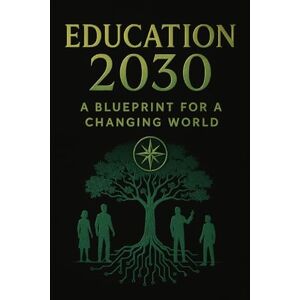 EDUCATION
2030

A BLUEPRINT FOR A
CHANGING WORLD